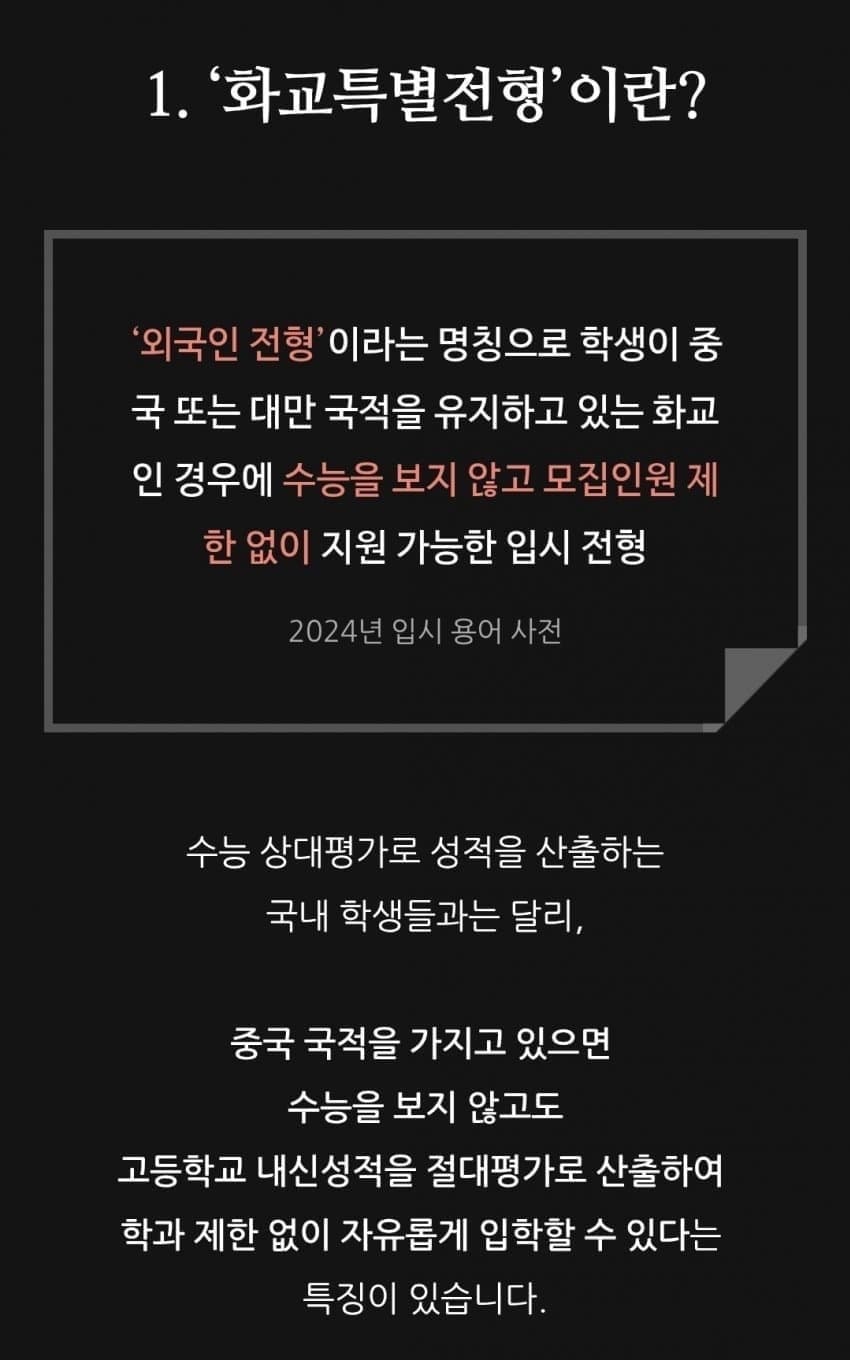 1. ‘화교특별전형’이란?

‘외국인 전형’이라는 명칭으로 학생이 중국 또는 대만 국적을 유지하고 있는 화교인 경우에 수능을 보지 않고 모집인원 제한 없이 지원 가능한 입시 전형

2024년 입시 용어 사전

수능 상대평가로 성적을 산출하는 국내 학생들과는 달리,

중국 국적을 가지고 있으면 수능을 보지 않고도 고등학교 내신성적을 절대평가로 산출하여 학과 제한 없이 자유롭게 입학할 수 있다는 특징이 있습니다.